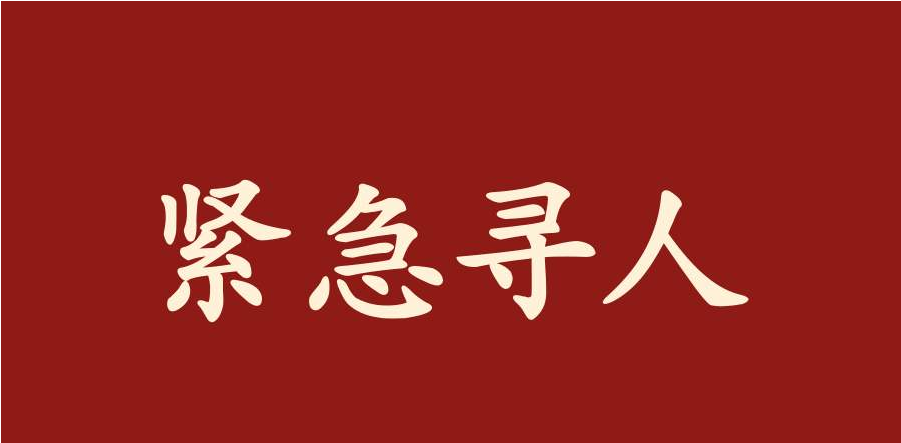 紧急寻人